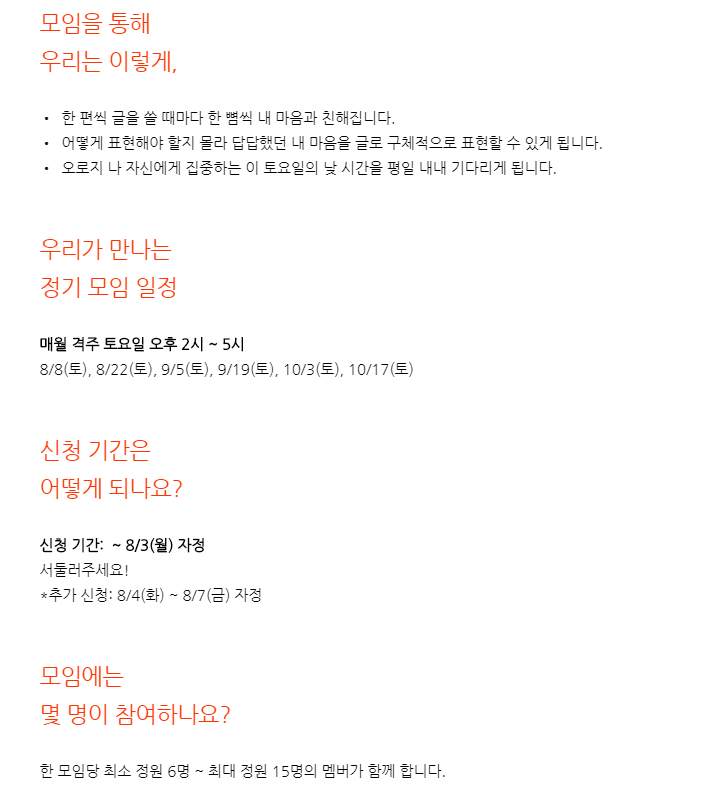 모임을 통해
우리는 이렇게,

• 한 편씩 글을 쓸 때마다 한 뼘씩 내 마음과 친해집니다.
• 어떻게 표현해야 할지 몰라 답답했던 내 마음을 글로 구체적으로 표현할 수 있게 됩니다.
• 오로지 나 자신에게 집중하는 이 토요일의 낮 시간을 평일 내내 기다리게 됩니다.

우리가 만나는
정기 모임 일정

매월 격주 토요일 오후 2시 ~ 5시
8/8(토), 8/22(토), 9/5(토), 9/19(토), 10/3(토), 10/17(토)

신청 기간은
어떻게 되나요?

신청 기간: ~ 8/3(월) 자정
서둘러주세요!
*추가 신청: 8/4(화) ~ 8/7(금) 자정

모임에는
몇 명이 참여하나요?

한 모임당 최소 정원 6명 ~ 최대 정원 15명의 멤버가 함께 합니다.